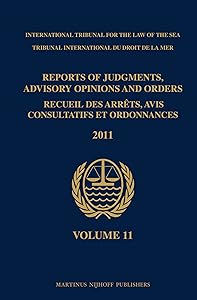 INTERNATIONAL TRIBUNAL FOR THE LAW OF THE SEA
TRIBUNAL INTERNATIONAL DU DROIT DE LA MER

REPORTS OF JUDGMENTS, ADVISORY OPINIONS AND ORDERS
RECUEIL DES ARRÊTS, AVIS CONSULTATIFS ET ORDONNANCES

2011

VOLUME 11

MARTINUS NIJHOFF PUBLISHERS